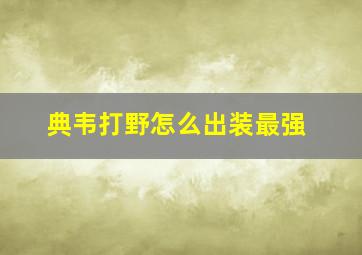 典韦打野怎么出装最强